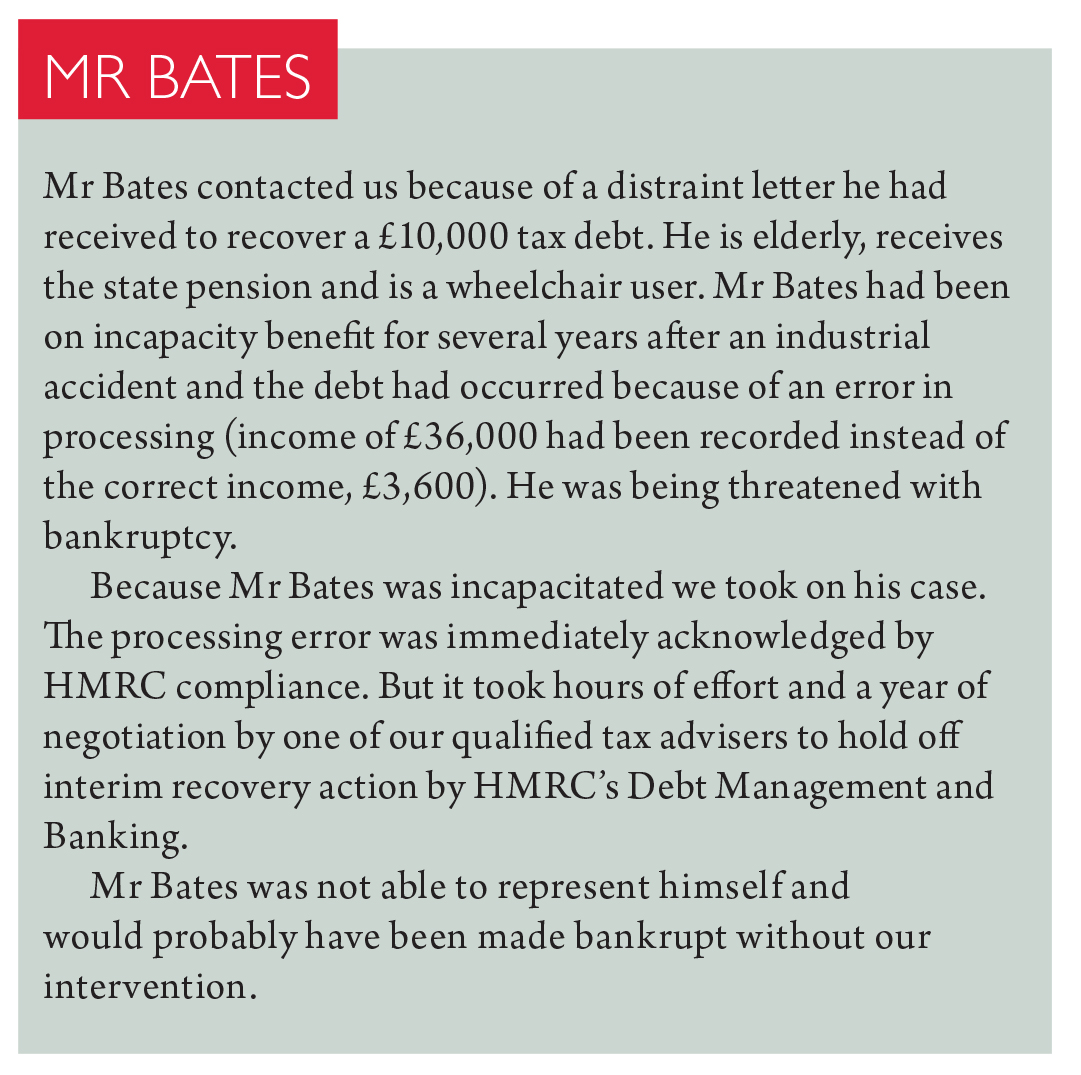 MR BATES

Mr Bates contacted us because of a distraint letter he had received to recover a £10,000 tax debt. He is elderly, receives the state pension and is a wheelchair user. Mr Bates had been on incapacity benefit for several years after an industrial accident and the debt had occurred because of an error in processing (income of £36,000 had been recorded instead of the correct income, £3,600). He was being threatened with bankruptcy.

Because Mr Bates was incapacitated we took on his case. The processing error was immediately acknowledged by HMRC compliance. But it took hours of effort and a year of negotiation by one of our qualified tax advisers to hold off interim recovery action by HMRC's Debt Management and Banking.

Mr Bates was not able to represent himself and would probably have been made bankrupt without our intervention.